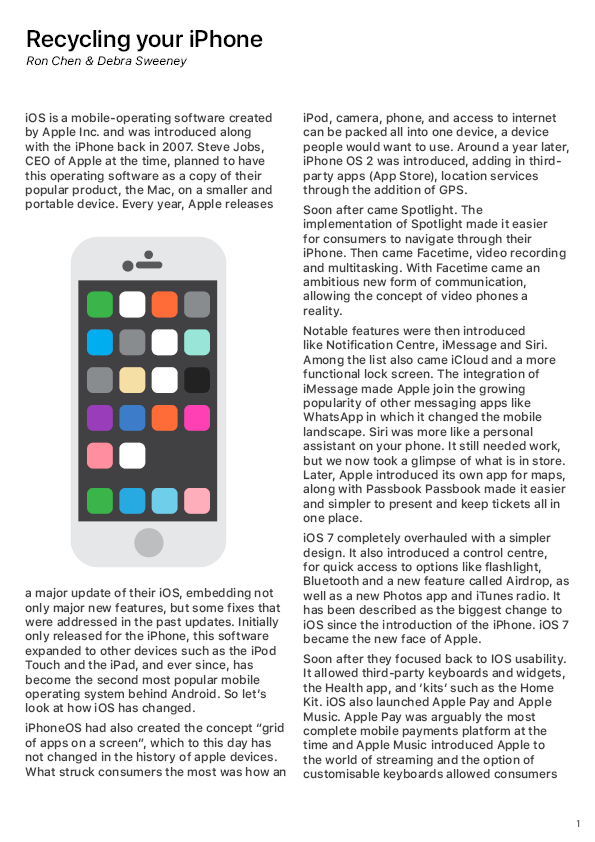 Recycling your iPhone
Ron Chen & Debra Sweeney

iOS is a mobile-operating software created by Apple Inc. and was introduced along with the iPhone back in 2007. Steve Jobs, CEO of Apple at the time, planned to have this operating software as a copy of their popular product, the Mac, on a smaller and portable device. Every year, Apple releases a major update of their iOS, embedding not only major new features, but some fixes that were addressed in the past updates. Initially only released for the iPhone, this software expanded to other devices such as the iPod Touch and the iPad, and ever since, has become the second most popular mobile operating system behind Android. So let's look at how iOS has changed.

iPhoneOS had also created the concept "grid of apps on a screen", which to this day has not changed in the history of apple devices. What struck consumers the most was how an iPod, camera, phone, and access to internet can be packed all into one device, a device people would want to use. Around a year later, iPhone OS 2 was introduced, adding in third-party apps (App Store), location services through the addition of GPS.

Soon after came Spotlight. The implementation of Spotlight made it easier for consumers to navigate through their iPhone. Then came Facetime, video recording and multitasking. With Facetime came an ambitious new form of communication, allowing the concept of video phones a reality.

Notable features were then introduced like Notification Centre, iMessage and Siri. Among the list also came iCloud and a more functional lock screen. The integration of iMessage made Apple join the growing popularity of other messaging apps like WhatsApp in which it changed the mobile landscape. Siri was more like a personal assistant on your phone. It still needed work, but we now took a glimpse of what is in store. Later, Apple introduced its own app for maps, along with Passbook Passbook made it easier and simpler to present and keep tickets all in one place.

iOS 7 completely overhauled with a simpler design. It also introduced a control centre, for quick access to options like flashlight, Bluetooth and a new feature called Airdrop, as well as a new Photos app and iTunes radio. It has been described as the biggest change to iOS since the introduction of the iPhone. iOS 7 became the new face of Apple.

Soon after they focused back to IOS usability. It allowed third-party keyboards and widgets, the Health app, and 'kits' such as the Home Kit. iOS also launched Apple Pay and Apple Music. Apple Pay was arguably the most complete mobile payments platform at the time and Apple Music introduced Apple to the world of streaming and the option of customisable keyboards allowed consumers

1